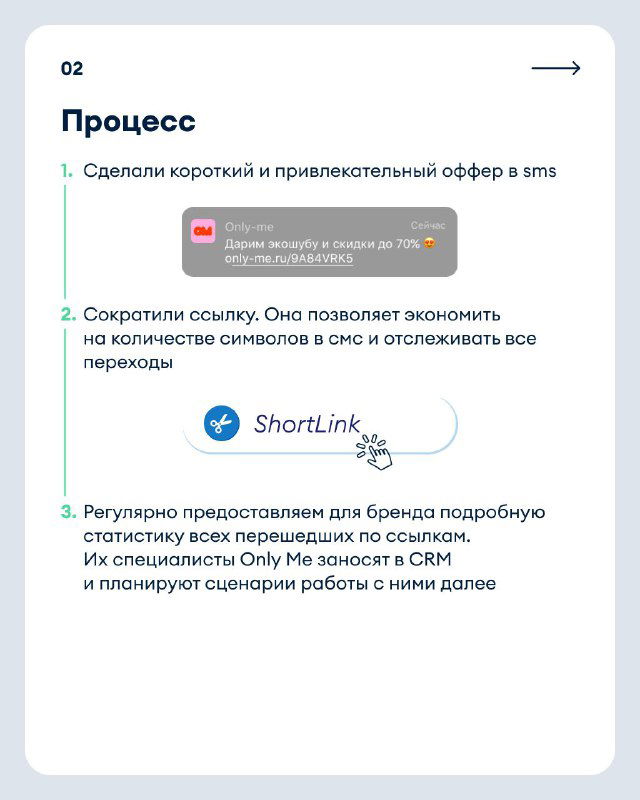 02

Процесс

1. Сделали короткий и привлекательный оффер в sms

OM Only-me Сейчас
Дарим экошубу и скидки до 70% 😍
only-me.ru/9A84VRK5

2. Сократили ссылку. Она позволяет экономить на количестве символов в смс и отслеживать все переходы

ShortLink

3. Регулярно предоставляем для бренда подробную статистику всех перешедших по ссылкам. Их специалисты Only Me заносят в CRM и планируют сценарии работы с ними далее